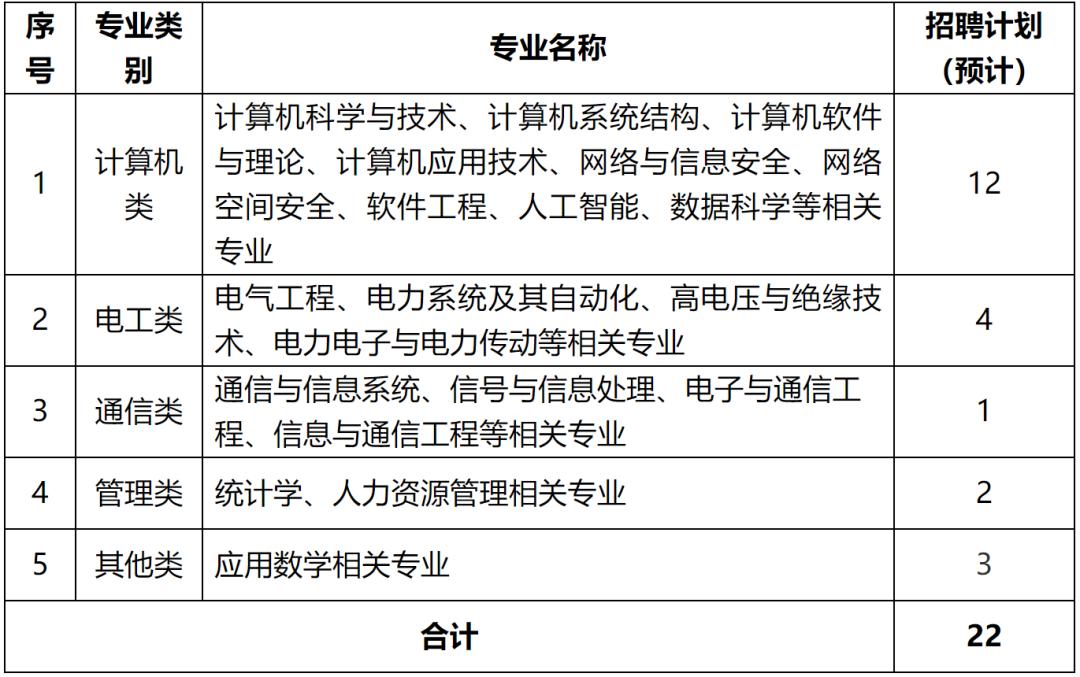 | 序号 | 专业类别 | 专业名称 | 招聘计划（预计） |
|---|---|---|---|
| 1 | 计算机类 | 计算机科学与技术、计算机系统结构、计算机软件与理论、计算机应用技术、网络与信息安全、网络空间安全、软件工程、人工智能、数据科学等相关专业 | 12 |
| 2 | 电工类 | 电气工程、电力系统及其自动化、高电压与绝缘技术、电力电子与电力传动等相关专业 | 4 |
| 3 | 通信类 | 通信与信息系统、信号与信息处理、电子与通信工程、信息与通信工程等相关专业 | 1 |
| 4 | 管理类 | 统计学、人力资源管理相关专业 | 2 |
| 5 | 其他类 | 应用数学相关专业 | 3 |
| 合计 | | | 22 |